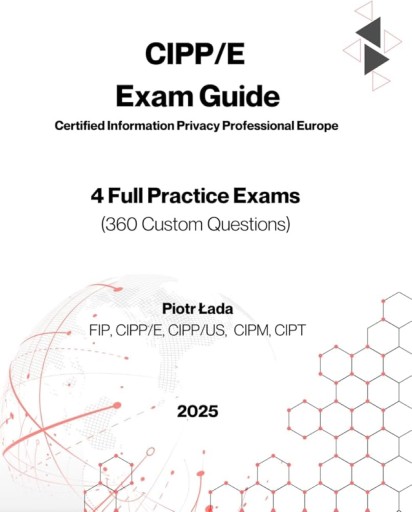 CIPP/E
Exam Guide
Certified Information Privacy Professional Europe

4 Full Practice Exams
(360 Custom Questions)

Piotr Łada
FIP, CIPP/E, CIPP/US, CIPM, CIPT

2025